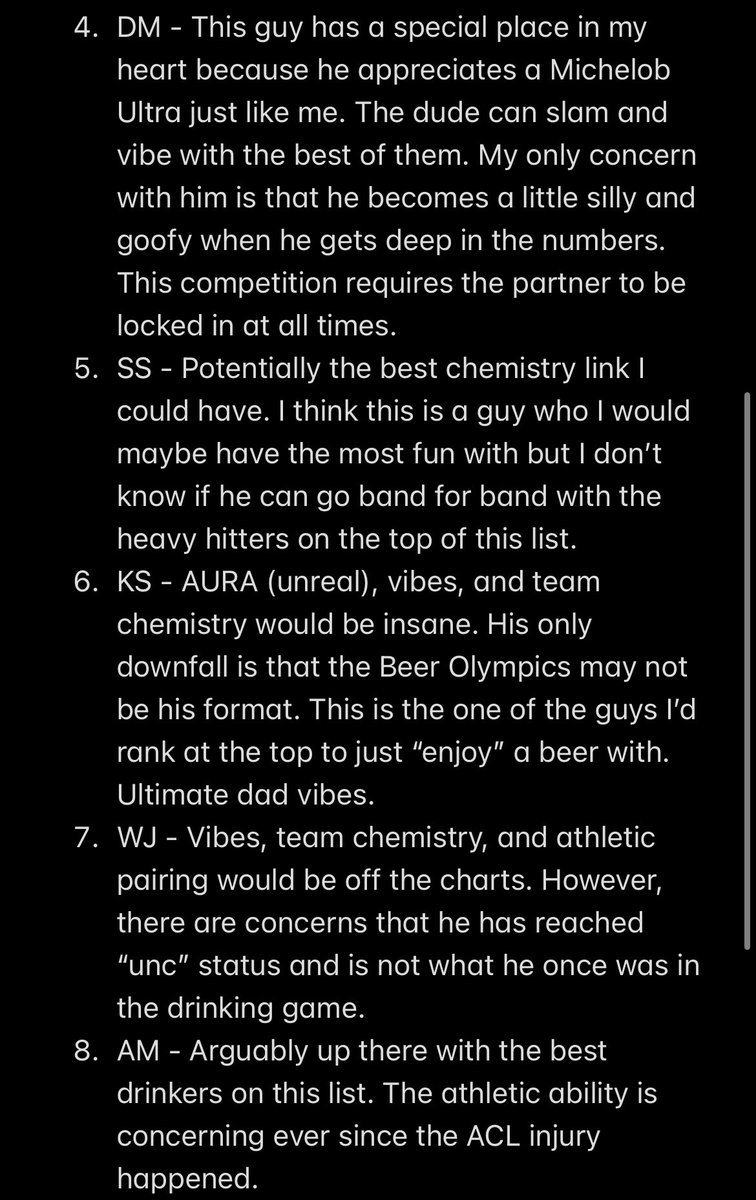 4. DM - This guy has a special place in my heart because he appreciates a Michelob Ultra just like me. The dude can slam and vibe with the best of them. My only concern with him is that he becomes a little silly and goofy when he gets deep in the numbers. This competition requires the partner to be locked in at all times.

5. SS - Potentially the best chemistry link I could have. I think this is a guy who I would maybe have the most fun with but I don't know if he can go band for band with the heavy hitters on the top of this list.

6. KS - AURA (unreal), vibes, and team chemistry would be insane. His only downfall is that the Beer Olympics may not be his format. This is the one of the guys I'd rank at the top to just "enjoy" a beer with. Ultimate dad vibes.

7. WJ - Vibes, team chemistry, and athletic pairing would be off the charts. However, there are concerns that he has reached "unc" status and is not what he once was in the drinking game.

8. AM - Arguably up there with the best drinkers on this list. The athletic ability is concerning ever since the ACL injury happened.